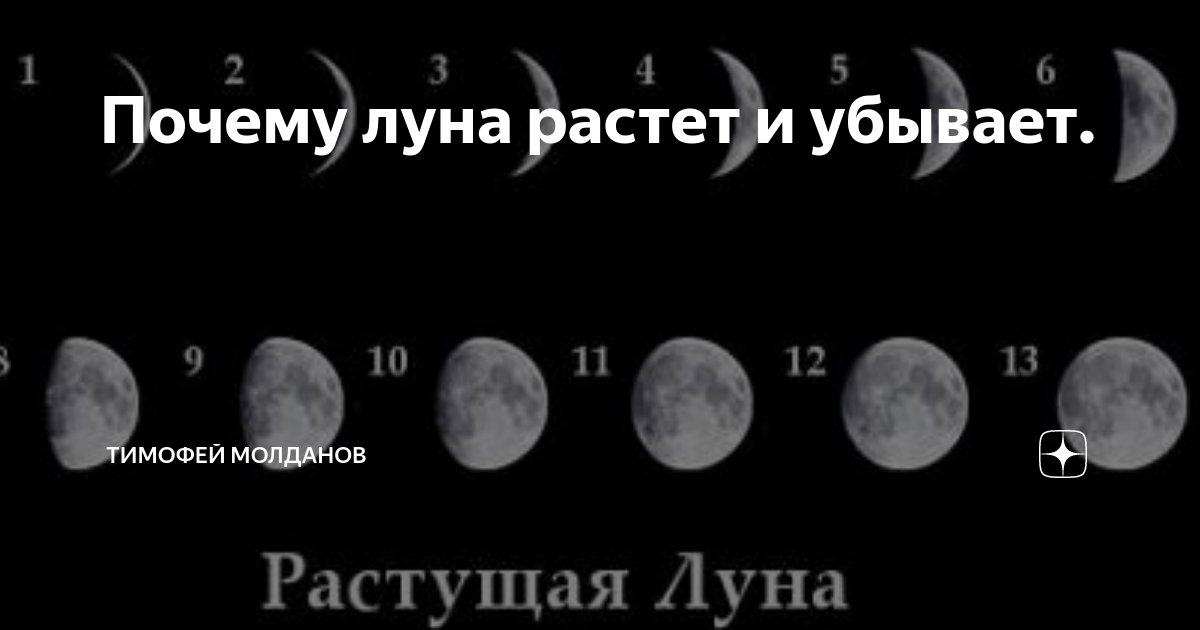 1 2 3 4 5 6

Почему луна растет и убывает.

8 9 10 11 12 13

ТИМОФЕЙ МОЛДАНОВ

Растущая Луна